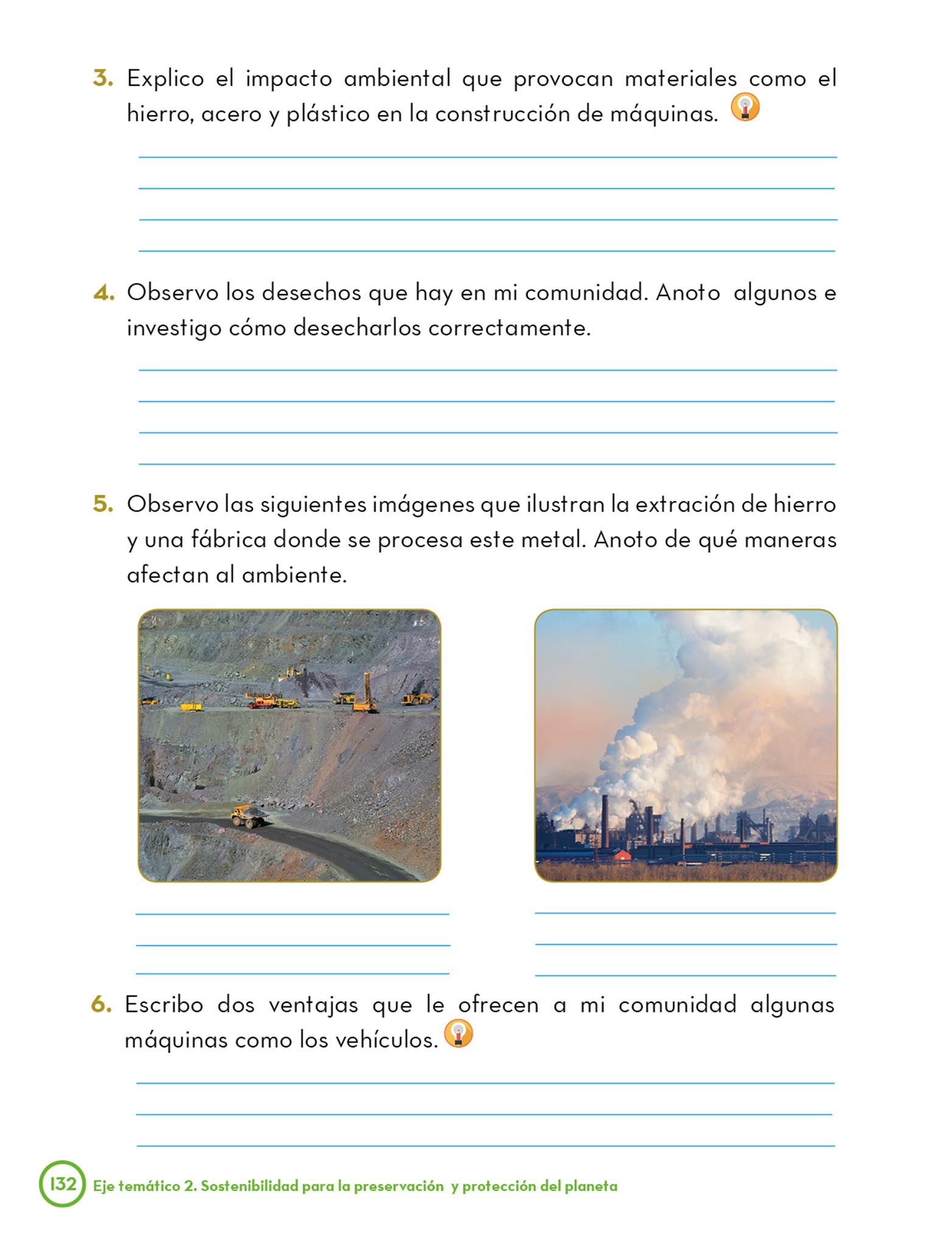 3. Explico el impacto ambiental que provocan materiales como el hierro, acero y plástico en la construcción de máquinas.

4. Observo los desechos que hay en mi comunidad. Anoto algunos e investigo cómo desecharlos correctamente.

5. Observo las siguientes imágenes que ilustran la extración de hierro y una fábrica donde se procesa este metal. Anoto de qué maneras afectan al ambiente.

6. Escribo dos ventajas que le ofrecen a mi comunidad algunas máquinas como los vehículos.

132 Eje temático 2. Sostenibilidad para la preservación y protección del planeta